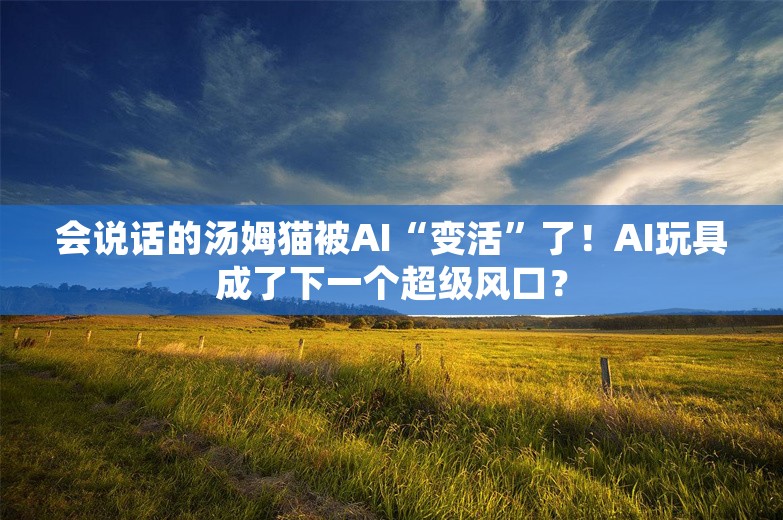 会说话的汤姆猫被AI“变活”了！AI玩具成了下一个超级风口？